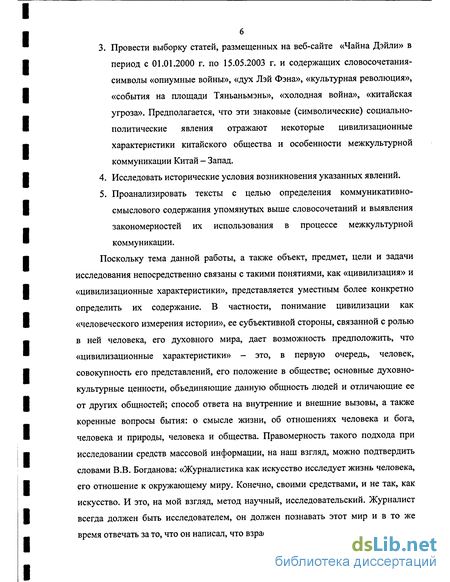 6

3. Провести выборку статей, размещенных на веб-сайте «Чайна Дэйли» в период с 01.01.2000 г. по 15.05.2003 г. и содержащих словосочетания-символы «опиумные войны», «дух Лэй Фэна», «культурная революция», «события на площади Тяньаньмэнь», «холодная война», «китайская угроза». Предполагается, что эти знаковые (символические) социально-политические явления отражают некоторые цивилизационные характеристики китайского общества и особенности межкультурной коммуникации Китай – Запад.

4. Исследовать исторические условия возникновения указанных явлений.

5. Проанализировать тексты с целью определения коммуникативно-смыслового содержания упомянутых выше словосочетаний и выявления закономерностей их использования в процессе межкультурной коммуникации.

Поскольку тема данной работы, а также объект, предмет, цели и задачи исследования непосредственно связаны с такими понятиями, как «цивилизация» и «цивилизационные характеристики», представляется уместным более конкретно определить их содержание. В частности, понимание цивилизации как «человеческого измерения истории», ее субъективной стороны, связанной с ролью в ней человека, его духовного мира, дает возможность предположить, что «цивилизационные характеристики» – это, в первую очередь, человек, совокупность его представлений, его положение в обществе; основные духовно-культурные ценности, объединяющие данную общность людей и отличающие ее от других общностей; способ ответа на внутренние и внешние вызовы, а также коренные вопросы бытия: о смысле жизни, об отношениях человека и бога, человека и природы, человека и общества. Правомерность такого подхода при исследовании средств массовой информации, на наш взгляд, можно подтвердить словами В.В. Богданова: «Журналистика как искусство исследует жизнь человека, его отношение к окружающему миру. Конечно, своими средствами, и не так, как искусство. И это, на мой взгляд, метод научный, исследовательский. Журналист всегда должен быть исследователем, он должен познавать этот мир и в то же время отвечать за то, что он написал, что взра

dsLib.net
библиотека диссертаций